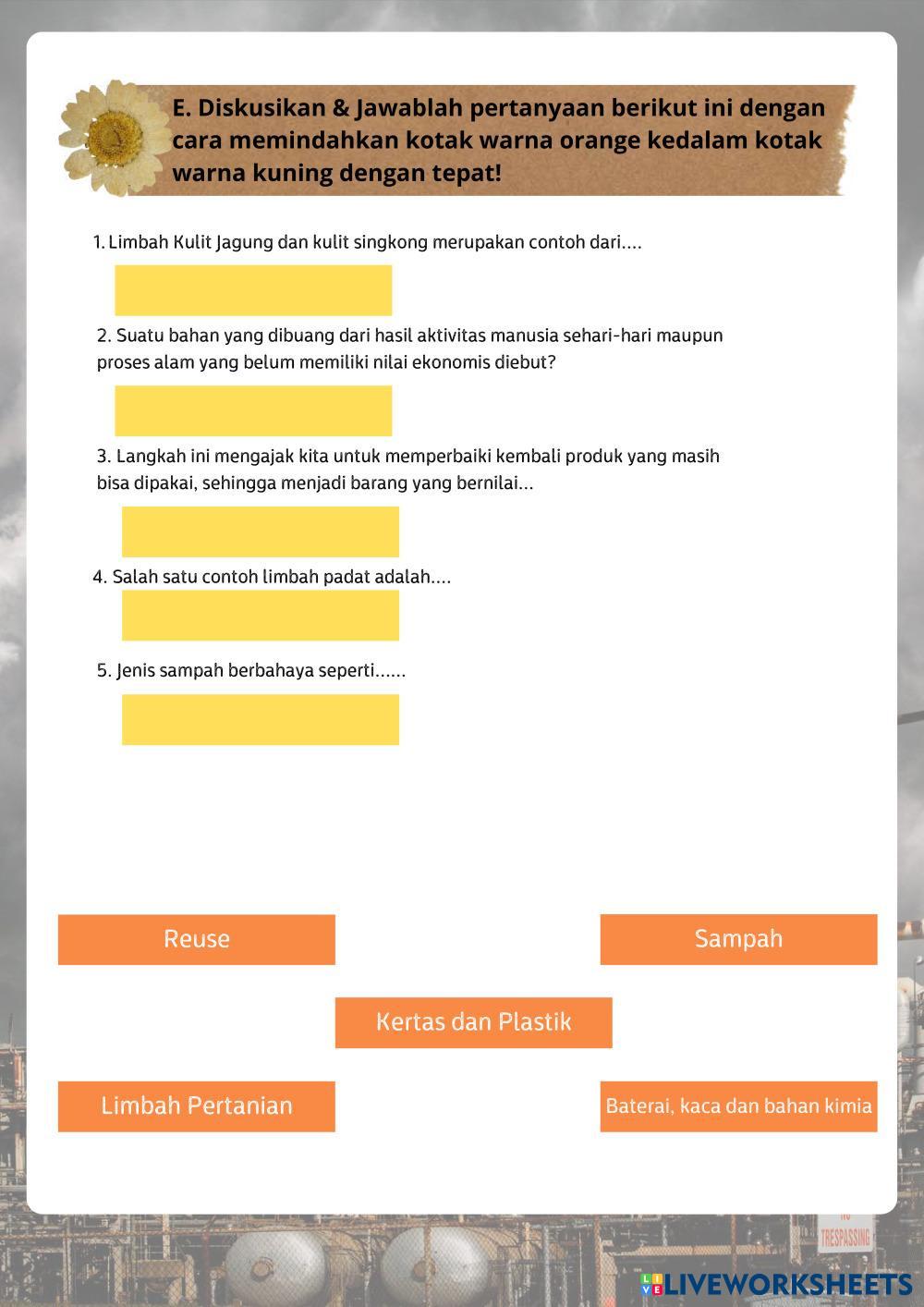 E. Diskusikan & Jawablah pertanyaan berikut ini dengan cara memindahkan kotak warna orange kedalam kotak warna kuning dengan tepat!

1. Limbah Kulit Jagung dan kulit singkong merupakan contoh dari....

2. Suatu bahan yang dibuang dari hasil aktivitas manusia sehari-hari maupun proses alam yang belum memiliki nilai ekonomis diebut?

3. Langkah ini mengajak kita untuk memperbaiki kembali produk yang masih bisa dipakai, sehingga menjadi barang yang bernilai...

4. Salah satu contoh limbah padat adalah....

5. Jenis sampah berbahaya seperti......

Reuse

Sampah

Kertas dan Plastik

Limbah Pertanian

Baterai, kaca dan bahan kimia

NO TRESPASSING

LIVEWORKSHEETS